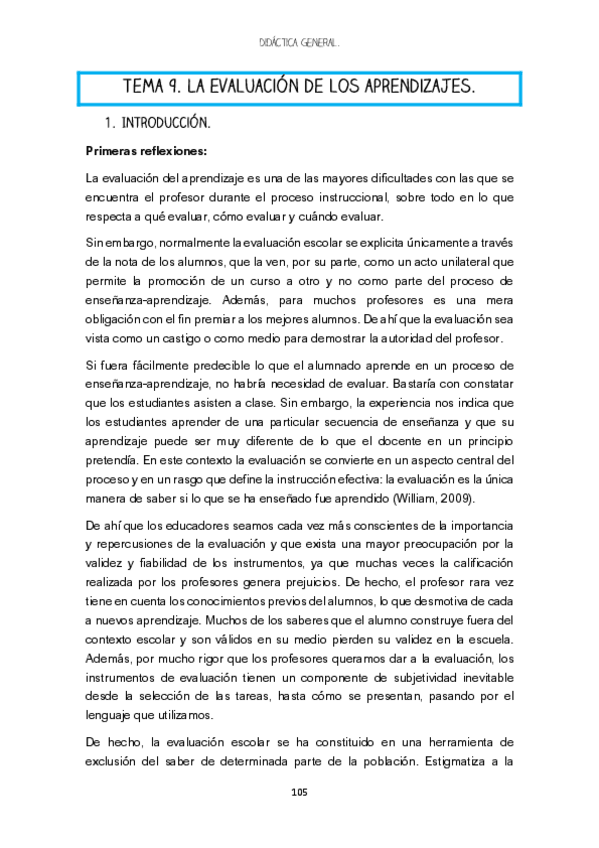 DIDÁCTICA GENERAL.

TEMA 9. LA EVALUACIÓN DE LOS APRENDIZAJES.

1. INTRODUCCIÓN.

Primeras reflexiones:

La evaluación del aprendizaje es una de las mayores dificultades con las que se encuentra el profesor durante el proceso instruccional, sobre todo en lo que respecta a qué evaluar, cómo evaluar y cuándo evaluar.

Sin embargo, normalmente la evaluación escolar se explicita únicamente a través de la nota de los alumnos, que la ven, por su parte, como un acto unilateral que permite la promoción de un curso a otro y no como parte del proceso de enseñanza-aprendizaje. Además, para muchos profesores es una mera obligación con el fin premiar a los mejores alumnos. De ahí que la evaluación sea vista como un castigo o como medio para demostrar la autoridad del profesor.

Si fuera fácilmente predecible lo que el alumnado aprende en un proceso de enseñanza-aprendizaje, no habría necesidad de evaluar. Bastaría con constatar que los estudiantes asisten a clase. Sin embargo, la experiencia nos indica que los estudiantes aprender de una particular secuencia de enseñanza y que su aprendizaje puede ser muy diferente de lo que el docente en un principio pretendía. En este contexto la evaluación se convierte en un aspecto central del proceso y en un rasgo que define la instrucción efectiva: la evaluación es la única manera de saber si lo que se ha enseñado fue aprendido (William, 2009).

De ahí que los educadores seamos cada vez más conscientes de la importancia y repercusiones de la evaluación y que exista una mayor preocupación por la validez y fiabilidad de los instrumentos, ya que muchas veces la calificación realizada por los profesores genera prejuicios. De hecho, el profesor rara vez tiene en cuenta los conocimientos previos del alumnos, lo que desmotiva de cada a nuevos aprendizaje. Muchos de los saberes que el alumno construye fuera del contexto escolar y son válidos en su medio pierden su validez en la escuela. Además, por mucho rigor que los profesores queramos dar a la evaluación, los instrumentos de evaluación tienen un componente de subjetividad inevitable desde la selección de las tareas, hasta cómo se presentan, pasando por el lenguaje que utilizamos.

De hecho, la evaluación escolar se ha constituido en una herramienta de exclusión del saber de determinada parte de la población. Estigmatiza a la

105